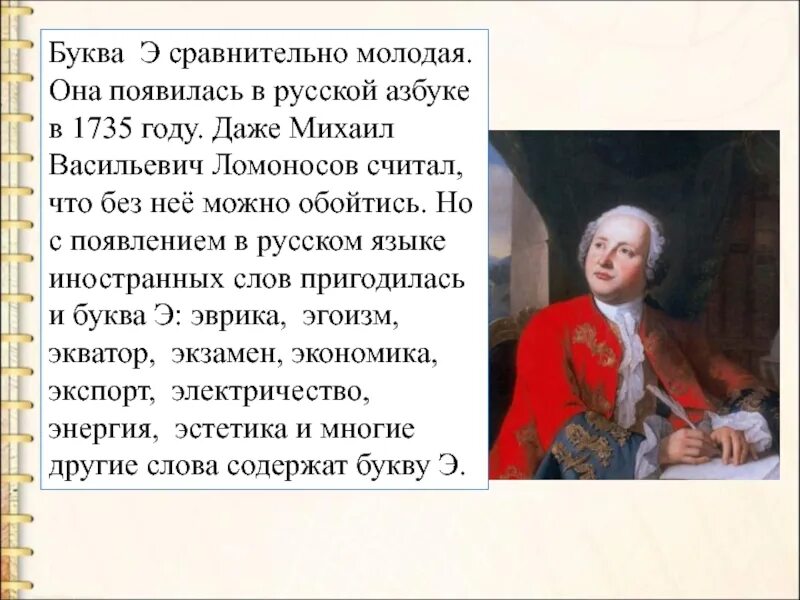 Буква Э сравнительно молодая. Она появилась в русской азбуке в 1735 году. Даже Михаил Васильевич Ломоносов считал, что без неё можно обойтись. Но с появлением в русском языке иностранных слов пригодилась и буква Э: эврика, эгоизм, экватор, экзамен, экономика, экспорт, электричество, энергия, эстетика и многие другие слова содержат букву Э.